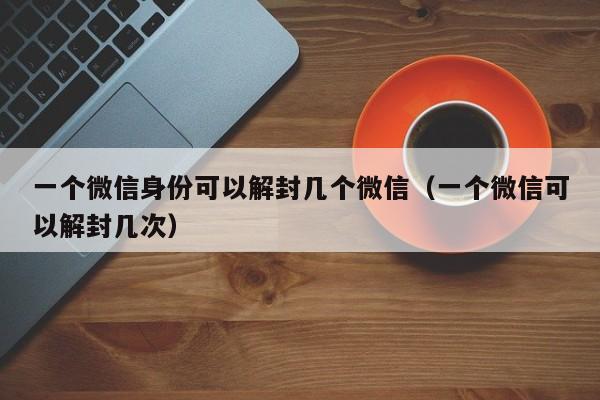 一个微信身份可以解封几个微信（一个微信可以解封几次）